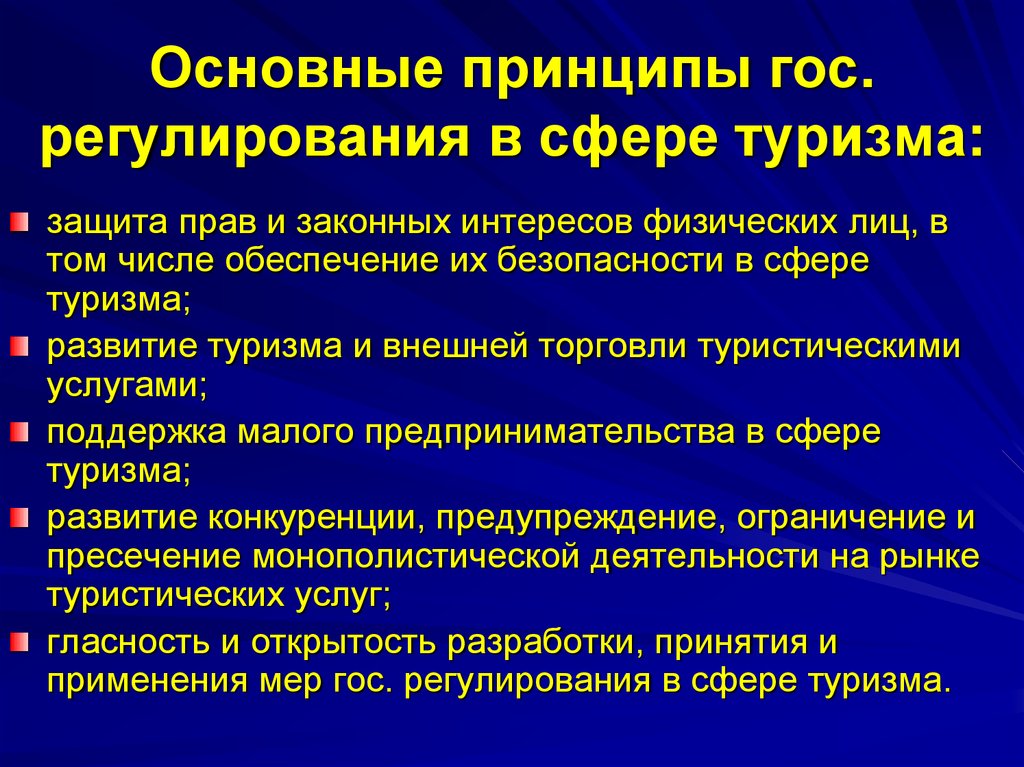 Основные принципы гос. регулирования в сфере туризма:

защита прав и законных интересов физических лиц, в том числе обеспечение их безопасности в сфере туризма;

развитие туризма и внешней торговли туристическими услугами;

поддержка малого предпринимательства в сфере туризма;

развитие конкуренции, предупреждение, ограничение и пресечение монополистической деятельности на рынке туристических услуг;

гласность и открытость разработки, принятия и применения мер гос. регулирования в сфере туризма.